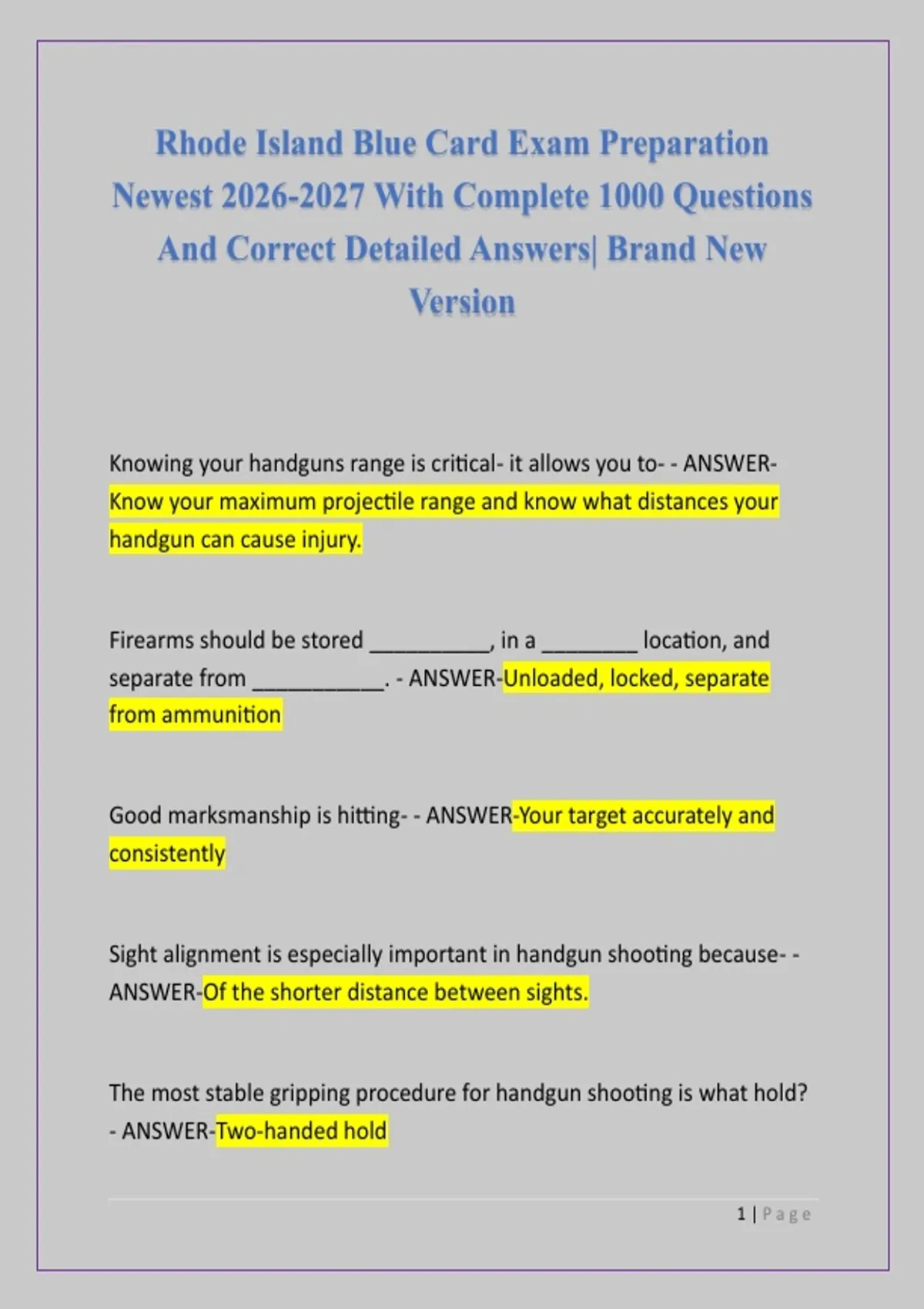 Rhode Island Blue Card Exam Preparation Newest 2026-2027 With Complete 1000 Questions And Correct Detailed Answers| Brand New Version

Knowing your handguns range is critical- it allows you to- - ANSWER-Know your maximum projectile range and know what distances your handgun can cause injury.

Firearms should be stored __________, in a ________ location, and separate from ___________. - ANSWER-Unloaded, locked, separate from ammunition

Good marksmanship is hitting- - ANSWER-Your target accurately and consistently

Sight alignment is especially important in handgun shooting because- - ANSWER-Of the shorter distance between sights.

The most stable gripping procedure for handgun shooting is what hold? - ANSWER-Two-handed hold

1 | Page